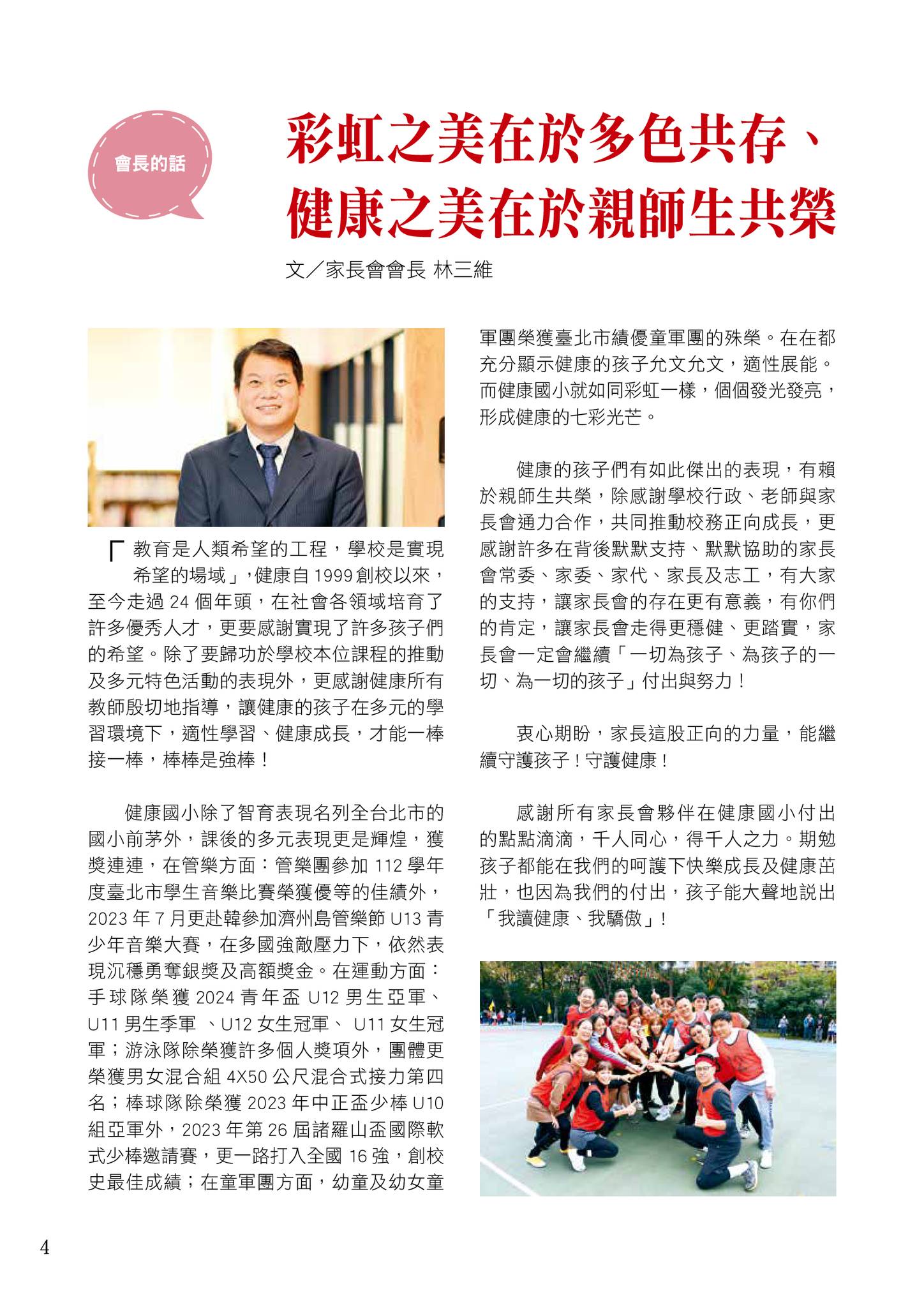 會長的話

彩虹之美在於多色共存、健康之美在於親師生共榮

文／家長會會長 林三維

「教育是人類希望的工程，學校是實現希望的場域」，健康自 1999 創校以來，至今走過 24 個年頭，在社會各領域培育了許多優秀人才，更要感謝實現了許多孩子們的希望。除了要歸功於學校本位課程的推動及多元特色活動的表現外，更感謝健康所有教師殷切地指導，讓健康的孩子在多元的學習環境下，適性學習、健康成長，才能一棒接一棒，棒棒是強棒！

健康國小除了智育表現名列全台北市的國小前茅外，課後的多元表現更是輝煌，獲獎連連，在管樂方面：管樂團參加 112 學年度臺北市學生音樂比賽榮獲優等的佳績外，2023 年 7 月更赴韓參加濟州島管樂節 U13 青少年音樂大賽，在多國強敵壓力下，依然表現沉穩勇奪銀獎及高額獎金。在運動方面：手球隊榮獲 2024 青年盃 U12 男生亞軍、U11 男生季軍 、U12 女生冠軍、 U11 女生冠軍；游泳隊除榮獲許多個人獎項外，團體更榮獲男女混合組 4X50 公尺混合式接力第四名；棒球隊除榮獲 2023 年中正盃少棒 U10 組亞軍外，2023 年第 26 屆諸羅山盃國際軟式少棒邀請賽，更一路打入全國 16 強，創校史最佳成績；在童軍團方面，幼童及幼女童軍團榮獲臺北市績優童軍團的殊榮。在在都充分顯示健康的孩子允文允文，適性展能。而健康國小就如同彩虹一樣，個個發光發亮，形成健康的七彩光芒。

健康的孩子們有如此傑出的表現，有賴於親師生共榮，除感謝學校行政、老師與家長會通力合作，共同推動校務正向成長，更感謝許多在背後默默支持、默默協助的家長會常委、家委、家代、家長及志工，有大家的支持，讓家長會的存在更有意義，有你們的肯定，讓家長會走得更穩健、更踏實，家長會一定會繼續「一切為孩子、為孩子的一切、為一切的孩子」付出與努力！

衷心期盼，家長這股正向的力量，能繼續守護孩子！守護健康！

感謝所有家長會夥伴在健康國小付出的點點滴滴，千人同心，得千人之力。期勉孩子都能在我們的呵護下快樂成長及健康茁壯，也因為我們的付出，孩子能大聲地說出「我讀健康、我驕傲」！

4